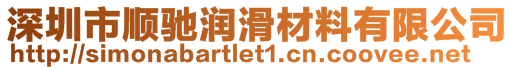 深圳市顺驰润滑材料有限公司
http://simonabartlet1.cn.coovee.net